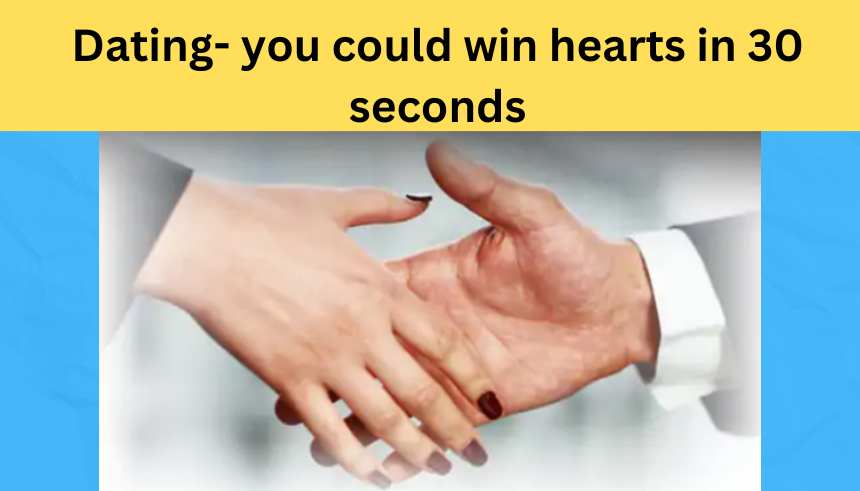 Dating- you could win hearts in 30 seconds